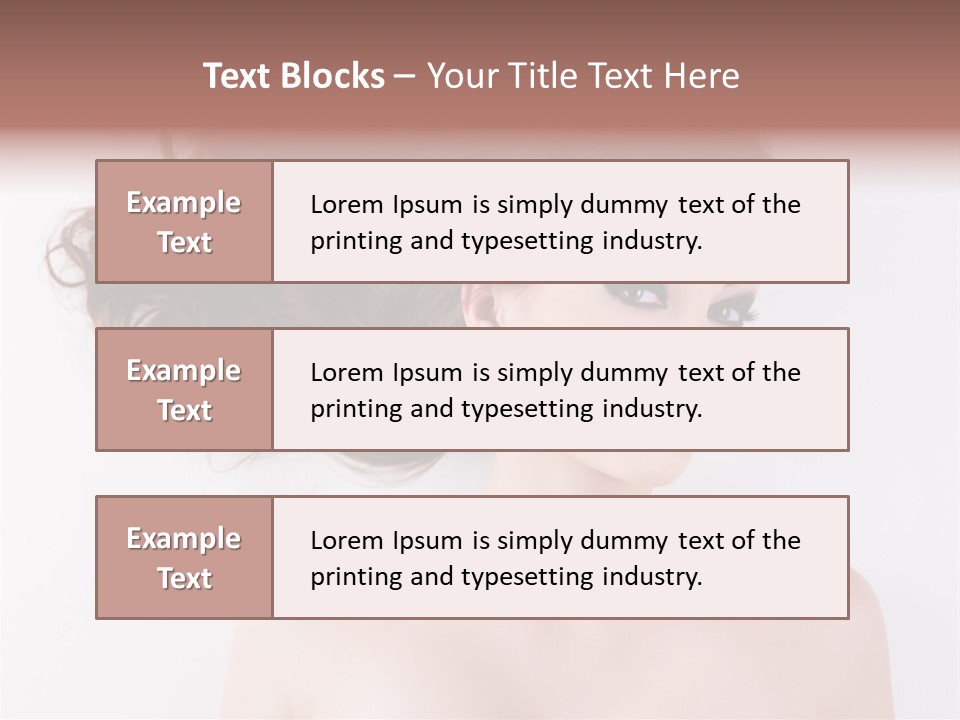 Text Blocks – Your Title Text Here

Example Text

Lorem Ipsum is simply dummy text of the printing and typesetting industry.

Example Text

Lorem Ipsum is simply dummy text of the printing and typesetting industry.

Example Text

Lorem Ipsum is simply dummy text of the printing and typesetting industry.